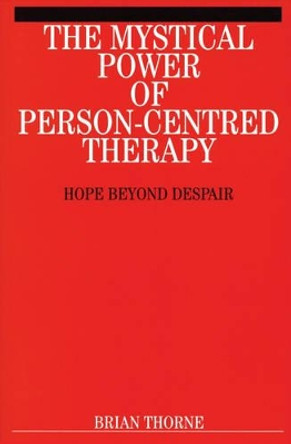 THE MYSTICAL POWER OF PERSON-CENTRED THERAPY

HOPE BEYOND DESPAIR

BRIAN THORNE